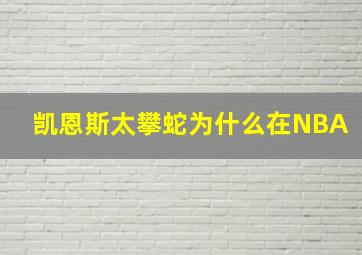 凯恩斯太攀蛇为什么在NBA